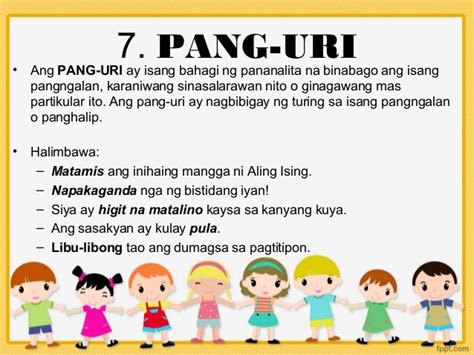 7. PANG-URI

• Ang PANG-URI ay isang bahagi ng pananalita na binabago ang isang pangngalan, karaniwang sinasalarawan nito o ginagawang mas partikular ito. Ang pang-uri ay nagbibigay ng turing sa isang pangngalan o panghalip.

• Halimbawa:
– Matamis ang inihaing mangga ni Aling Ising.
– Napakaganda nga ng bistidang iyan!
– Siya ay higit na matalino kaysa sa kanyang kuya.
– Ang sasakyan ay kulay pula.
– Libu-libong tao ang dumagsa sa pagtitipon.

fppt.com